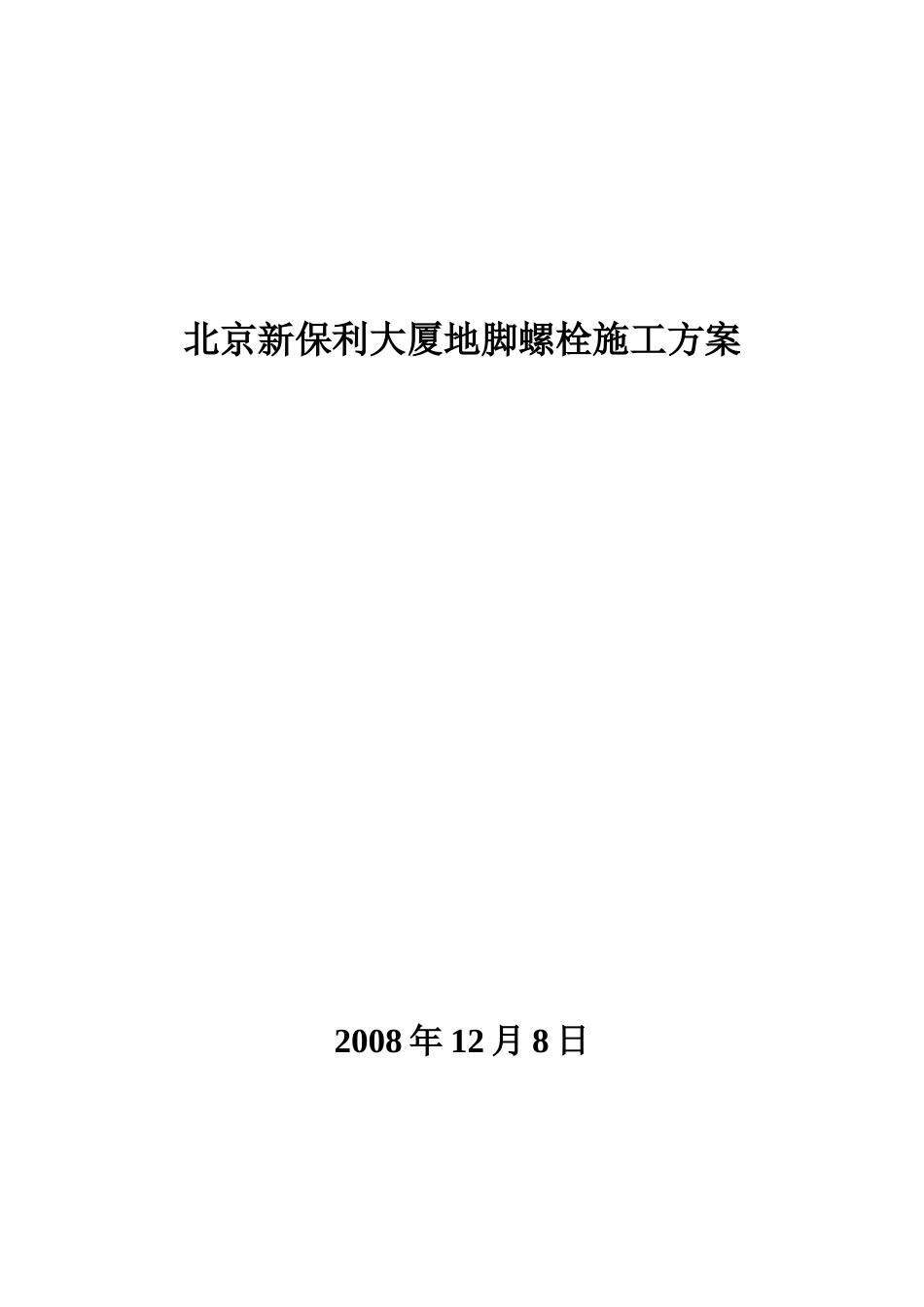 北京新保利大厦地脚螺栓施工方案

2008年12月8日